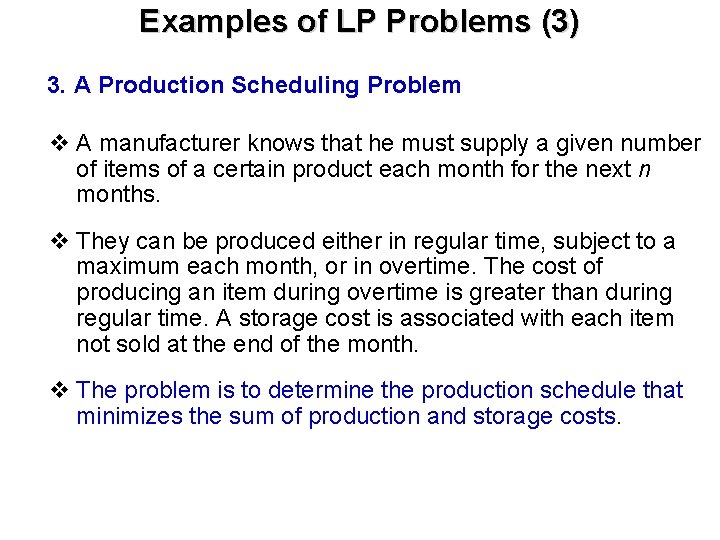 Examples of LP Problems (3)

3. A Production Scheduling Problem

❖ A manufacturer knows that he must supply a given number of items of a certain product each month for the next $n$ months.

❖ They can be produced either in regular time, subject to a maximum each month, or in overtime. The cost of producing an item during overtime is greater than during regular time. A storage cost is associated with each item not sold at the end of the month.

❖ The problem is to determine the production schedule that minimizes the sum of production and storage costs.